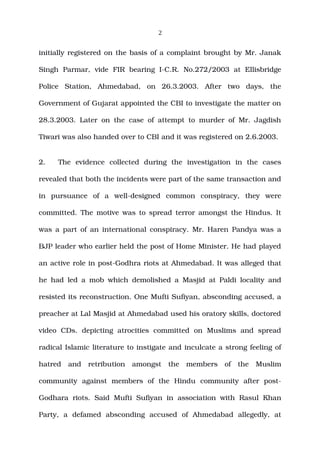 2

initially registered on the basis of a complaint brought by Mr. Janak Singh Parmar, vide FIR bearing I-C.R. No.272/2003 at Ellisbridge Police Station, Ahmedabad, on 26.3.2003. After two days, the Government of Gujarat appointed the CBI to investigate the matter on 28.3.2003. Later on the case of attempt to murder of Mr. Jagdish Tiwari was also handed over to CBI and it was registered on 2.6.2003.

2. The evidence collected during the investigation in the cases revealed that both the incidents were part of the same transaction and in pursuance of a well-designed common conspiracy, they were committed. The motive was to spread terror amongst the Hindus. It was a part of an international conspiracy. Mr. Haren Pandya was a BJP leader who earlier held the post of Home Minister. He had played an active role in post-Godhra riots at Ahmedabad. It was alleged that he had led a mob which demolished a Masjid at Paldi locality and resisted its reconstruction. One Mufti Sufiyan, absconding accused, a preacher at Lal Masjid at Ahmedabad used his oratory skills, doctored video CDs, depicting atrocities committed on Muslims and spread radical Islamic literature to instigate and inculcate a strong feeling of hatred and retribution amongst the members of the Muslim community against members of the Hindu community after post-Godhara riots. Said Mufti Sufiyan in association with Rasul Khan Party, a defamed absconding accused of Ahmedabad allegedly, at